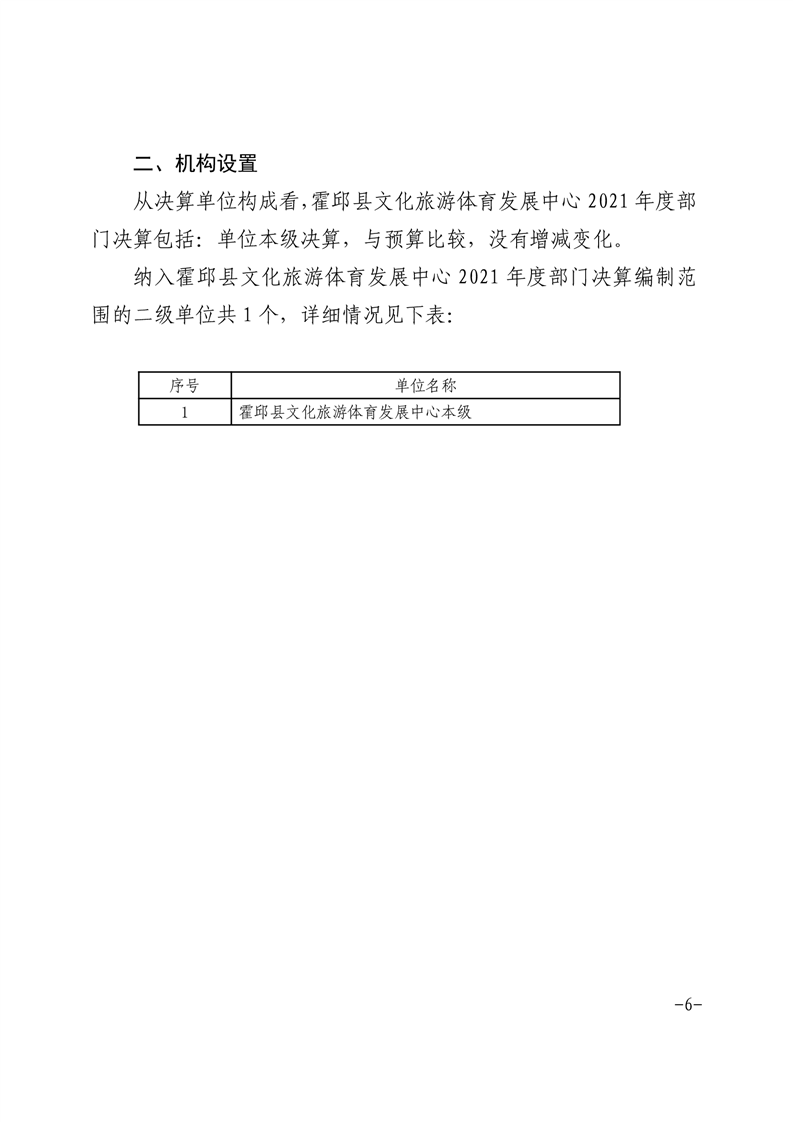 二、机构设置

从决算单位构成看，霍邱县文化旅游体育发展中心 2021 年度部门决算包括：单位本级决算，与预算比较，没有增减变化。

纳入霍邱县文化旅游体育发展中心 2021 年度部门决算编制范围的二级单位共 1 个，详细情况见下表：

| 序号 | 单位名称 |
|---|---|
| 1 | 霍邱县文化旅游体育发展中心本级 |

-6-